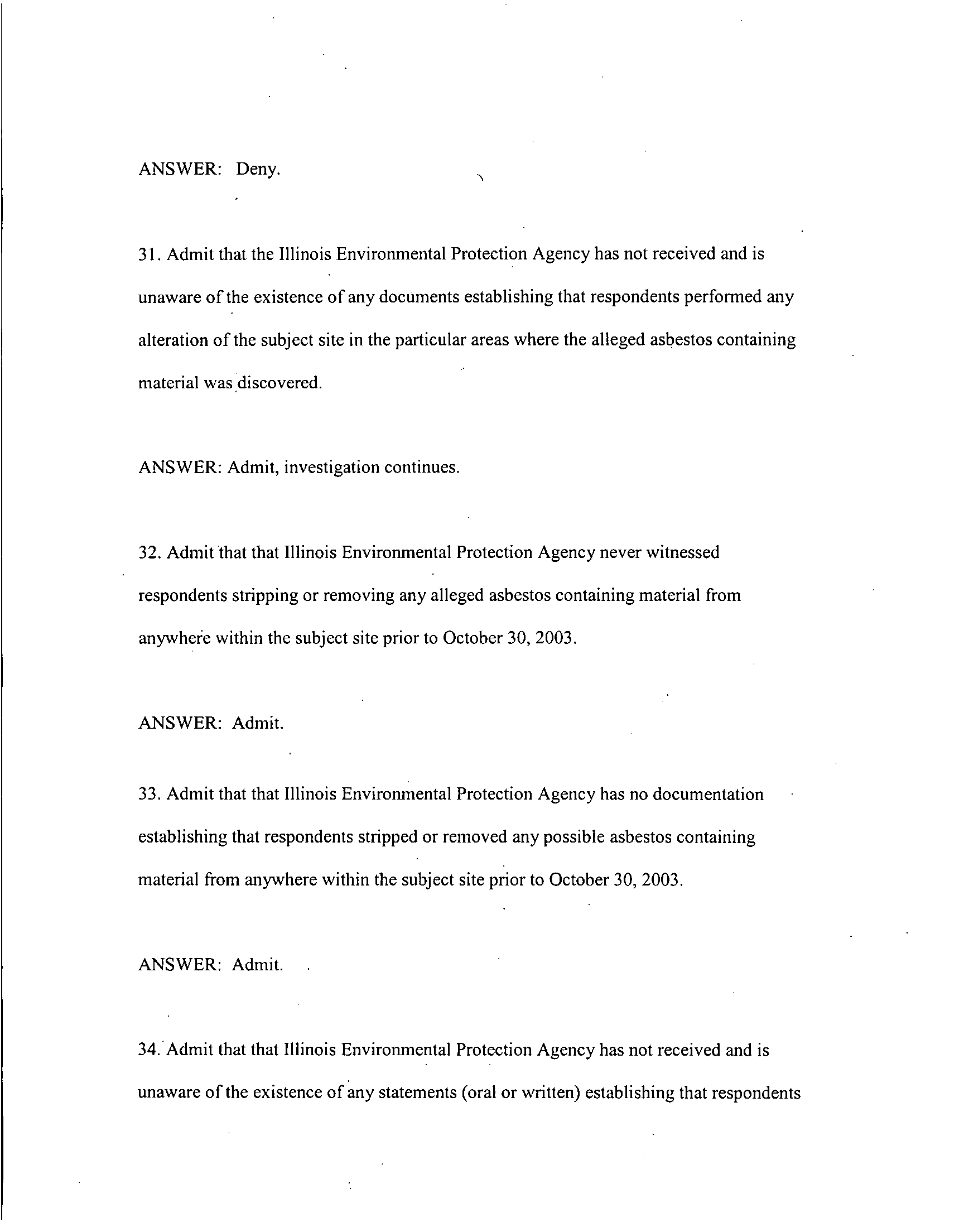 ANSWER: Deny.

31. Admit that the Illinois Environmental Protection Agency has not received and is unaware of the existence of any documents establishing that respondents performed any alteration of the subject site in the particular areas where the alleged asbestos containing material was discovered.

ANSWER: Admit, investigation continues.

32. Admit that that Illinois Environmental Protection Agency never witnessed respondents stripping or removing any alleged asbestos containing material from anywhere within the subject site prior to October 30, 2003.

ANSWER: Admit.

33. Admit that that Illinois Environmental Protection Agency has no documentation establishing that respondents stripped or removed any possible asbestos containing material from anywhere within the subject site prior to October 30, 2003.

ANSWER: Admit.

34. Admit that that Illinois Environmental Protection Agency has not received and is unaware of the existence of any statements (oral or written) establishing that respondents